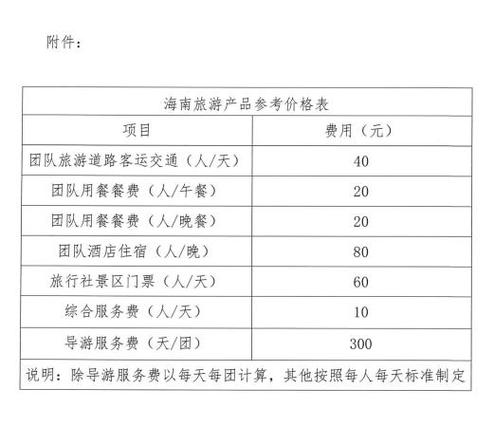 附件：

海南旅游产品参考价格表

| 项目 | 费用（元） |
|---|---|
| 团队旅游道路客运交通（人/天） | 40 |
| 团队用餐餐费（人/午餐） | 20 |
| 团队用餐餐费（人/晚餐） | 20 |
| 团队酒店住宿（人/晚） | 80 |
| 旅行社景区门票（人/天） | 60 |
| 综合服务费（人/天） | 10 |
| 导游服务费（天/团） | 300 |

说明：除导游服务费以每天每团计算，其他按照每人每天标准制定